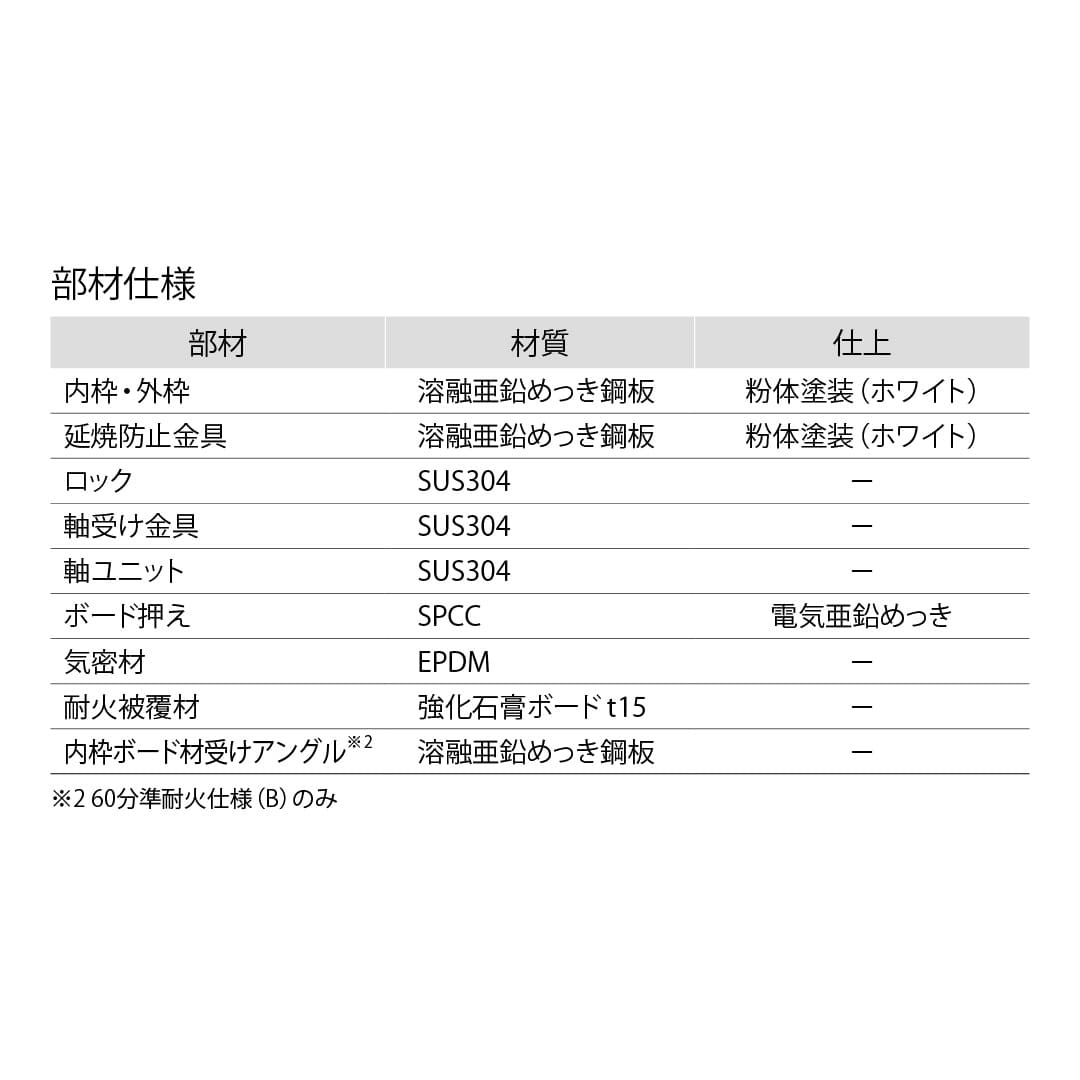 部材仕様

| 部材 | 材質 | 仕上 |
|---|---|---|
| 内枠・外枠 | 溶融亜鉛めっき鋼板 | 粉体塗装（ホワイト） |
| 延焼防止金具 | 溶融亜鉛めっき鋼板 | 粉体塗装（ホワイト） |
| ロック | SUS304 | ー |
| 軸受け金具 | SUS304 | ー |
| 軸ユニット | SUS304 | ー |
| ボード押え | SPCC | 電気亜鉛めっき |
| 気密材 | EPDM | ー |
| 耐火被覆材 | 強化石膏ボード t15 | ー |
| 内枠ボード材受けアングル※2 | 溶融亜鉛めっき鋼板 | ー |

※2 60分準耐火仕様（B）のみ